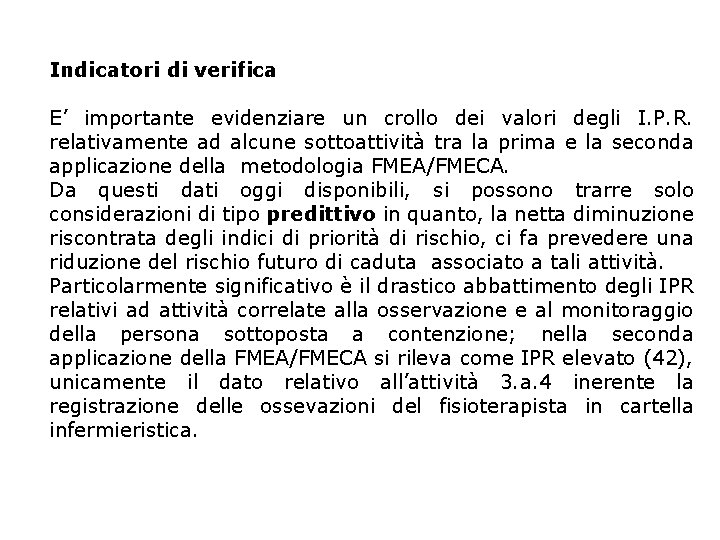 Indicatori di verifica

E’ importante evidenziare un crollo dei valori degli I.P.R. relativamente ad alcune sottoattività tra la prima e la seconda applicazione della metodologia FMEA/FMECA.
Da questi dati oggi disponibili, si possono trarre solo considerazioni di tipo predittivo in quanto, la netta diminuzione riscontrata degli indici di priorità di rischio, ci fa prevedere una riduzione del rischio futuro di caduta associato a tali attività.
Particolarmente significativo è il drastico abbattimento degli IPR relativi ad attività correlate alla osservazione e al monitoraggio della persona sottoposta a contenzione; nella seconda applicazione della FMEA/FMECA si rileva come IPR elevato (42), unicamente il dato relativo all’attività 3.a.4 inerente la registrazione delle ossevazioni del fisioterapista in cartella infermieristica.